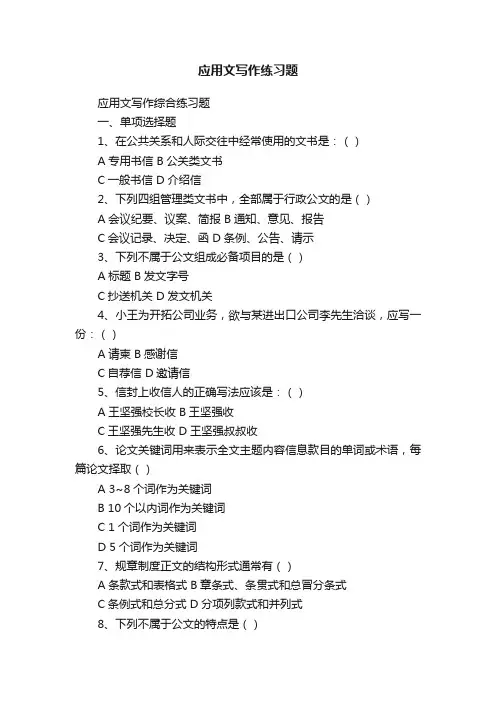 应用文写作练习题

应用文写作综合练习题

一、单项选择题

1、在公共关系和人际交往中经常使用的文书是：（ ）

A 专用书信 B 公关类文书

C 一般书信 D 介绍信

2、下列四组管理类文书中，全部属于行政公文的是（ ）

A 会议纪要、议案、简报 B 通知、意见、报告

C 会议记录、决定、函 D 条例、公告、请示

3、下列不属于公文组成必备项目的是（ ）

A 标题 B 发文字号

C 抄送机关 D 发文机关

4、小王为开拓公司业务，欲与某进出口公司李先生洽谈，应写一份：（ ）

A 请柬 B 感谢信

C 自荐信 D 邀请信

5、信封上收信人的正确写法应该是：（ ）

A 王坚强校长收 B 王坚强收

C 王坚强先生收 D 王坚强叔叔收

6、论文关键词用来表示全文主题内容信息款目的单词或术语，每篇论文择取（ ）

A 3~8 个词作为关键词

B 10 个以内词作为关键词

C 1 个词作为关键词

D 5 个词作为关键词

7、规章制度正文的结构形式通常有（ ）

A 条款式和表格式 B 章条式、条贯式和总冒分条式

C 条例式和总分式 D 分项列款式和并列式

8、下列不属于公文的特点是（ ）